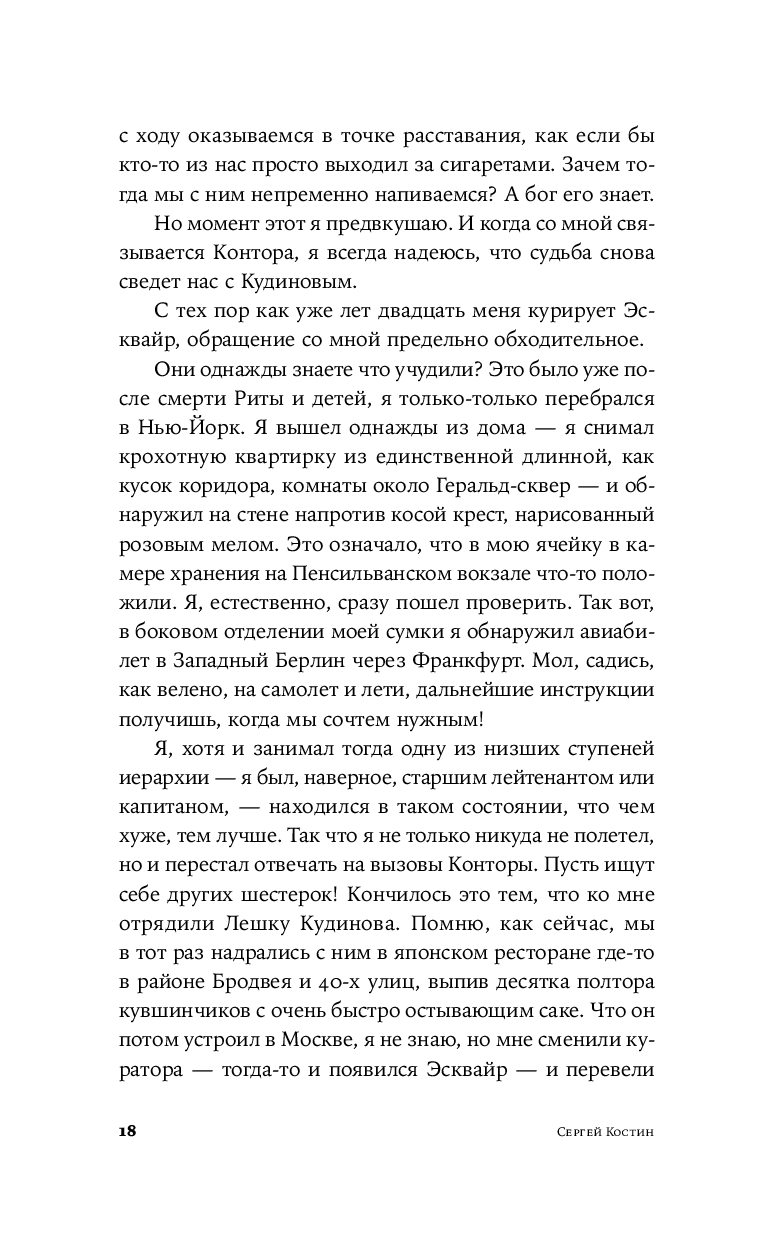 с ходу оказываемся в точке расставания, как если бы кто-то из нас просто выходил за сигаретами. Зачем тогда мы с ним непременно напиваемся? А бог его знает.

Но момент этот я предвкушаю. И когда со мной связывается Контора, я всегда надеюсь, что судьба снова сведет нас с Кудиновым.

С тех пор как уже лет двадцать меня курирует Эсквайр, обращение со мной предельно обходительное.

Они однажды знаете что учудили? Это было уже после смерти Риты и детей, я только-только перебрался в Нью-Йорк. Я вышел однажды из дома — я снимал крохотную квартирку из единственной длинной, как кусок коридора, комнаты около Геральд-сквер — и обнаружил на стене напротив косой крест, нарисованный розовым мелом. Это означало, что в мою ячейку в камере хранения на Пенсильванском вокзале что-то положили. Я, естественно, сразу пошел проверить. Так вот, в боковом отделении моей сумки я обнаружил авиабилет в Западный Берлин через Франкфурт. Мол, садись, как велено, на самолет и лети, дальнейшие инструкции получишь, когда мы сочтем нужным!

Я, хотя и занимал тогда одну из низших ступеней иерархии — я был, наверное, старшим лейтенантом или капитаном, — находился в таком состоянии, что чем хуже, тем лучше. Так что я не только никуда не полетел, но и перестал отвечать на вызовы Конторы. Пусть ищут себе других шестерок! Кончилось это тем, что ко мне отрядили Лешку Кудинова. Помню, как сейчас, мы в тот раз надрались с ним в японском ресторане где-то в районе Бродвея и 40-х улиц, выпив десятка полтора кувшинчиков с очень быстро остывающим саке. Что он потом устроил в Москве, я не знаю, но мне сменили куратора — тогда-то и появился Эсквайр — и перевели

18 Сергей Костин